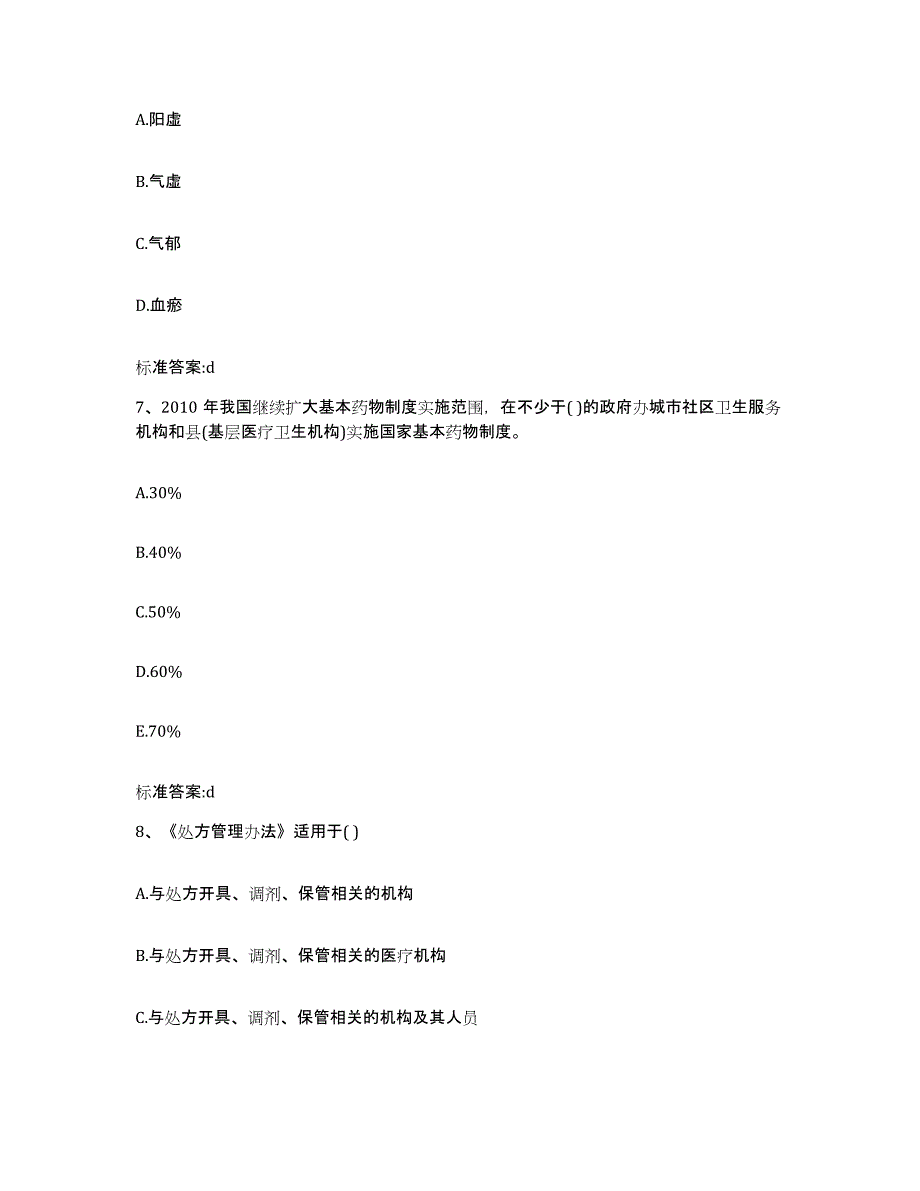 A.阳虚

B.气虚

C.气郁

D.血瘀

标准答案:d

7、2010 年我国继续扩大基本药物制度实施范围，在不少于( )的政府办城市社区卫生服务机构和县(基层医疗卫生机构)实施国家基本药物制度。

A.30%

B.40%

C.50%

D.60%

E.70%

标准答案:d

8、《处方管理办法》适用于( )

A.与处方开具、调剂、保管相关的机构

B.与处方开具、调剂、保管相关的医疗机构

C.与处方开具、调剂、保管相关的机构及其人员